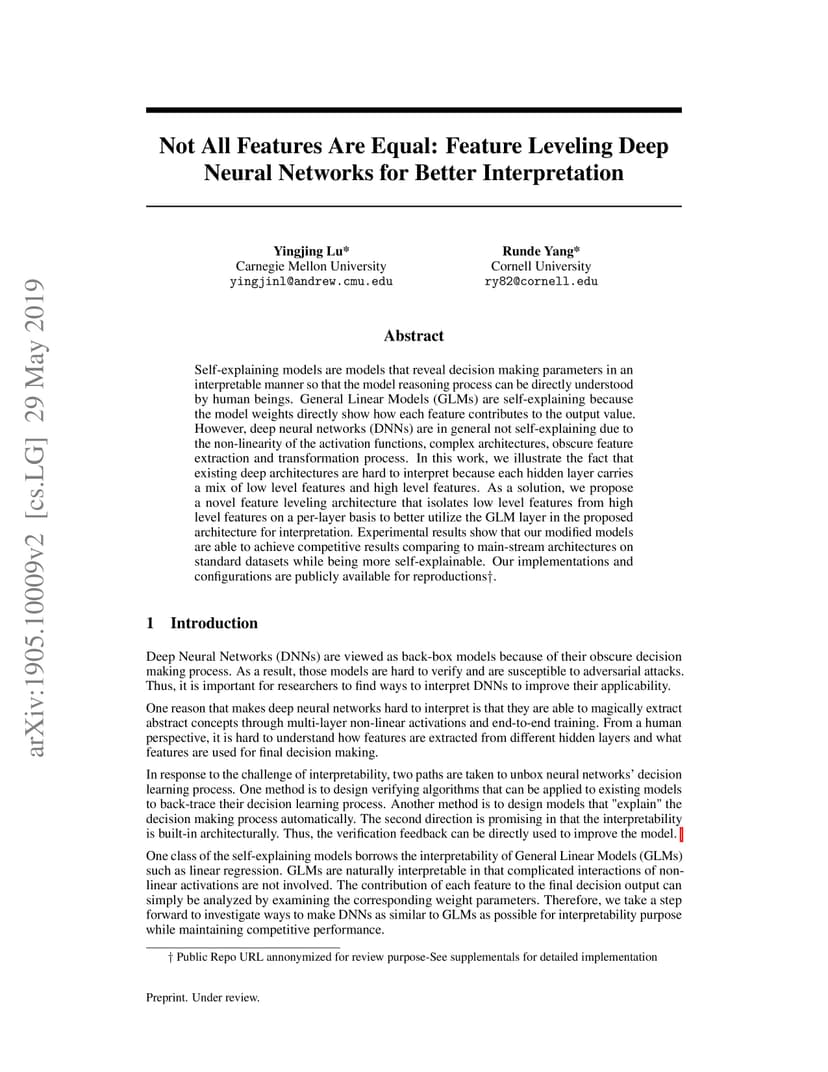 arXiv:1905.10009v2 [cs.LG] 29 May 2019

Not All Features Are Equal: Feature Leveling Deep Neural Networks for Better Interpretation

Yingjing Lu*
Carnegie Mellon University
yingjinl@andrew.cmu.edu

Runde Yang*
Cornell University
ry82@cornell.edu

Abstract

Self-explaining models are models that reveal decision making parameters in an interpretable manner so that the model reasoning process can be directly understood by human beings. General Linear Models (GLMs) are self-explaining because the model weights directly show how each feature contributes to the output value. However, deep neural networks (DNNs) are in general not self-explaining due to the non-linearity of the activation functions, complex architectures, obscure feature extraction and transformation process. In this work, we illustrate the fact that existing deep architectures are hard to interpret because each hidden layer carries a mix of low level features and high level features. As a solution, we propose a novel feature leveling architecture that isolates low level features from high level features on a per-layer basis to better utilize the GLM layer in the proposed architecture for interpretation. Experimental results show that our modified models are able to achieve competitive results comparing to main-stream architectures on standard datasets while being more self-explainable. Our implementations and configurations are publicly available for reproductions†.

1 Introduction

Deep Neural Networks (DNNs) are viewed as back-box models because of their obscure decision making process. As a result, those models are hard to verify and are susceptible to adversarial attacks. Thus, it is important for researchers to find ways to interpret DNNs to improve their applicability.

One reason that makes deep neural networks hard to interpret is that they are able to magically extract abstract concepts through multi-layer non-linear activations and end-to-end training. From a human perspective, it is hard to understand how features are extracted from different hidden layers and what features are used for final decision making.

In response to the challenge of interpretability, two paths are taken to unbox neural networks' decision learning process. One method is to design verifying algorithms that can be applied to existing models to back-trace their decision learning process. Another method is to design models that "explain" the decision making process automatically. The second direction is promising in that the interpretability is built-in architecturally. Thus, the verification feedback can be directly used to improve the model.

One class of the self-explaining models borrows the interpretability of General Linear Models (GLMs) such as linear regression. GLMs are naturally interpretable in that complicated interactions of non-linear activations are not involved. The contribution of each feature to the final decision output can simply be analyzed by examining the corresponding weight parameters. Therefore, we take a step forward to investigate ways to make DNNs as similar to GLMs as possible for interpretability purpose while maintaining competitive performance.

† Public Repo URL annonymized for review purpose-See supplementals for detailed implementation

Preprint. Under review.